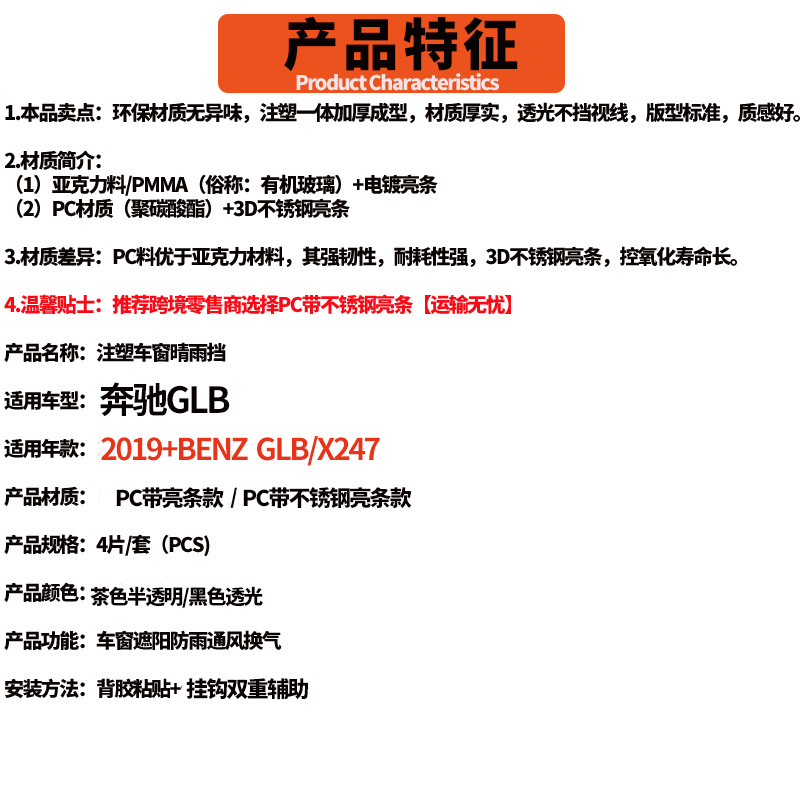 产品特征
Product Characteristics

1.本品卖点：环保材质无异味，注塑一体加厚成型，材质厚实，透光不挡视线，版型标准，质感好。

2.材质简介：
（1）亚克力料/PMMA（俗称：有机玻璃）+电镀亮条
（2）PC材质（聚碳酸酯）+3D不锈钢亮条

3.材质差异：PC料优于亚克力材料，其强韧性，耐耗性强，3D不锈钢亮条，控氧化寿命长。

4.温馨贴士：推荐跨境零售商选择PC带不锈钢亮条【运输无忧】

产品名称：注塑车窗晴雨挡

适用车型：奔驰GLB

适用年款：2019+BENZ GLB/X247

产品材质：PC带亮条款 / PC带不锈钢亮条款

产品规格：4片/套（PCS)

产品颜色：茶色半透明/黑色透光

产品功能：车窗遮阳防雨通风换气

安装方法：背胶粘贴+ 挂钩双重辅助